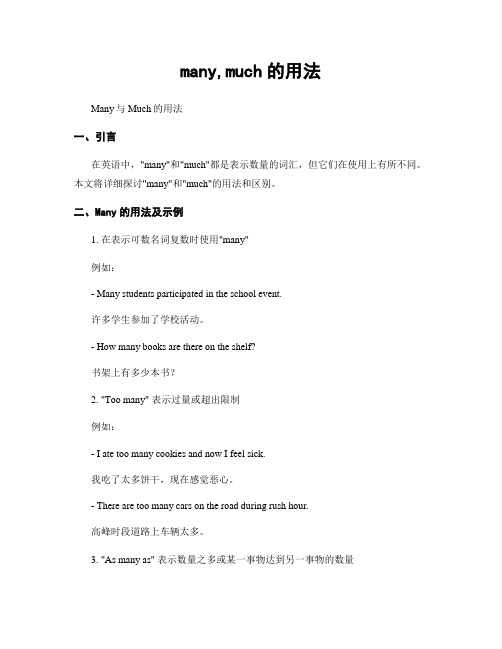 many,much 的用法

Many 与 Much 的用法

一、引言

在英语中，"many"和"much"都是表示数量的词汇，但它们在使用上有所不同。本文将详细探讨"many"和"much"的用法和区别。

二、Many 的用法及示例

1. 在表示可数名词复数时使用"many"

例如：

- Many students participated in the school event.

许多学生参加了学校活动。

- How many books are there on the shelf?

书架上有多少本书？

2. "Too many" 表示过量或超出限制

例如：

- I ate too many cookies and now I feel sick.

我吃了太多饼干，现在感觉恶心。

- There are too many cars on the road during rush hour.

高峰时段道路上车辆太多。

3. "As many as" 表示数量之多或某一事物达到另一事物的数量